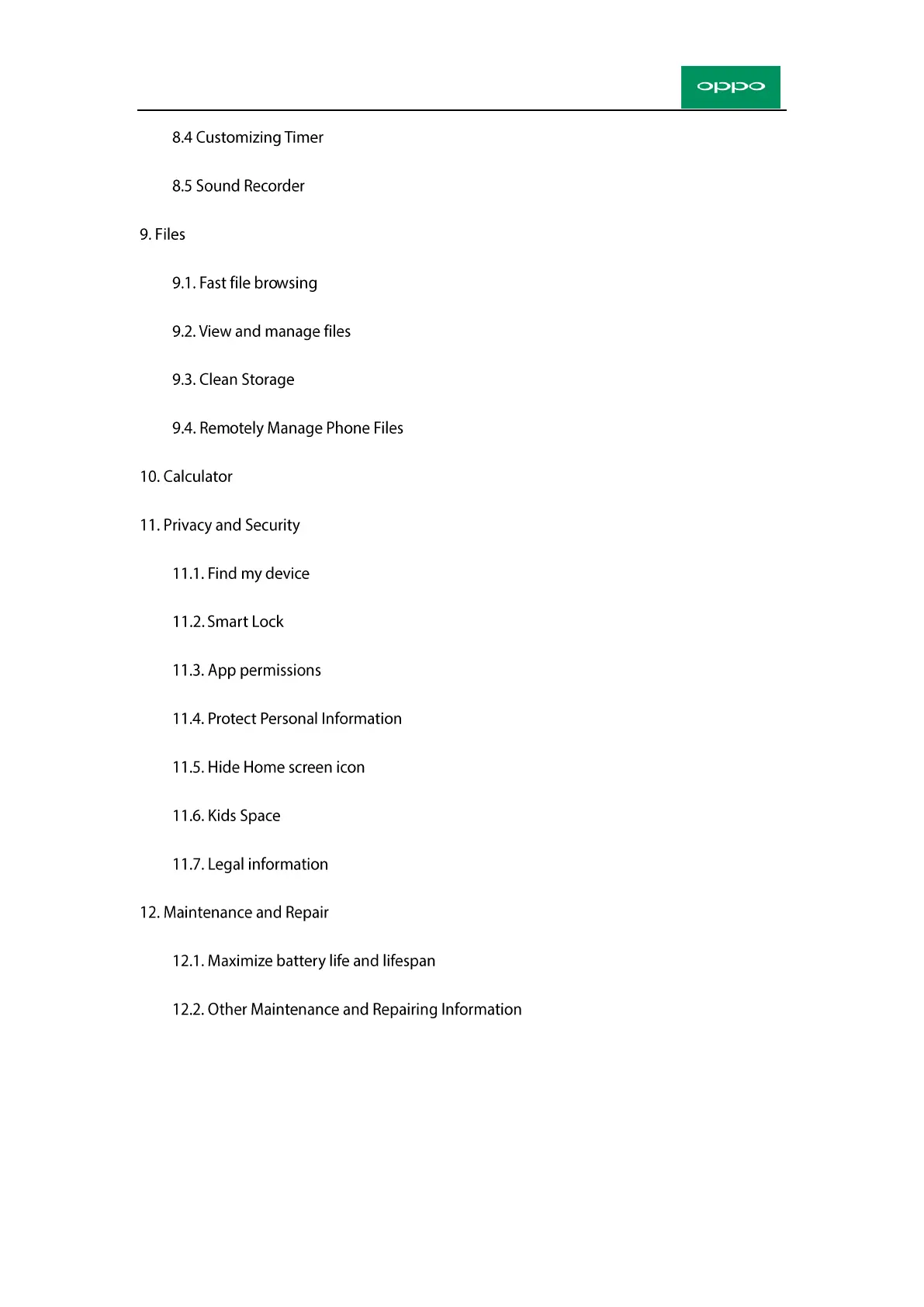 oppo

8.4 Customizing Timer

8.5 Sound Recorder

9. Files

9.1. Fast file browsing

9.2. View and manage files

9.3. Clean Storage

9.4. Remotely Manage Phone Files

10. Calculator

11. Privacy and Security

11.1. Find my device

11.2. Smart Lock

11.3. App permissions

11.4. Protect Personal Information

11.5. Hide Home screen icon

11.6. Kids Space

11.7. Legal information

12. Maintenance and Repair

12.1. Maximize battery life and lifespan

12.2. Other Maintenance and Repairing Information